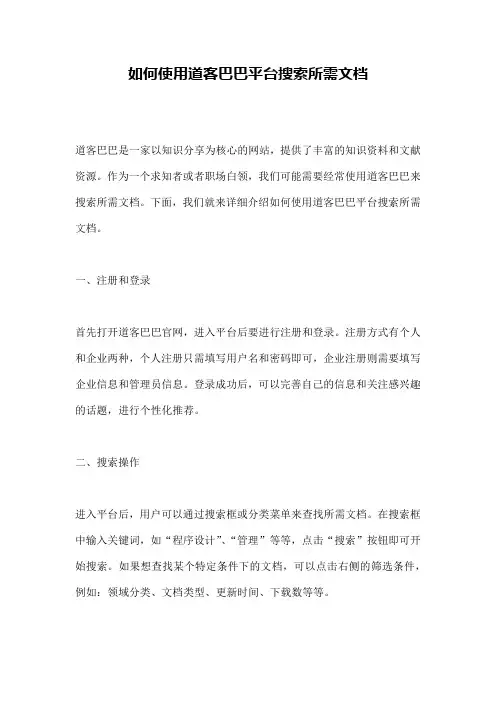 如何使用道客巴巴平台搜索所需文档

道客巴巴是一家以知识分享为核心的网站，提供了丰富的知识资料和文献资源。作为一个求知者或者职场白领，我们可能需要经常使用道客巴巴来搜索所需文档。下面，我们就来详细介绍如何使用道客巴巴平台搜索所需文档。

一、注册和登录

首先打开道客巴巴官网，进入平台后要进行注册和登录。注册方式有个人和企业两种，个人注册只需填写用户名和密码即可，企业注册则需要填写企业信息和管理员信息。登录成功后，可以完善自己的信息和关注感兴趣的话题，进行个性化推荐。

二、搜索操作

进入平台后，用户可以通过搜索框或分类菜单来查找所需文档。在搜索框中输入关键词，如“程序设计”、“管理”等等，点击“搜索”按钮即可开始搜索。如果想查找某个特定条件下的文档，可以点击右侧的筛选条件，例如：领域分类、文档类型、更新时间、下载数等等。